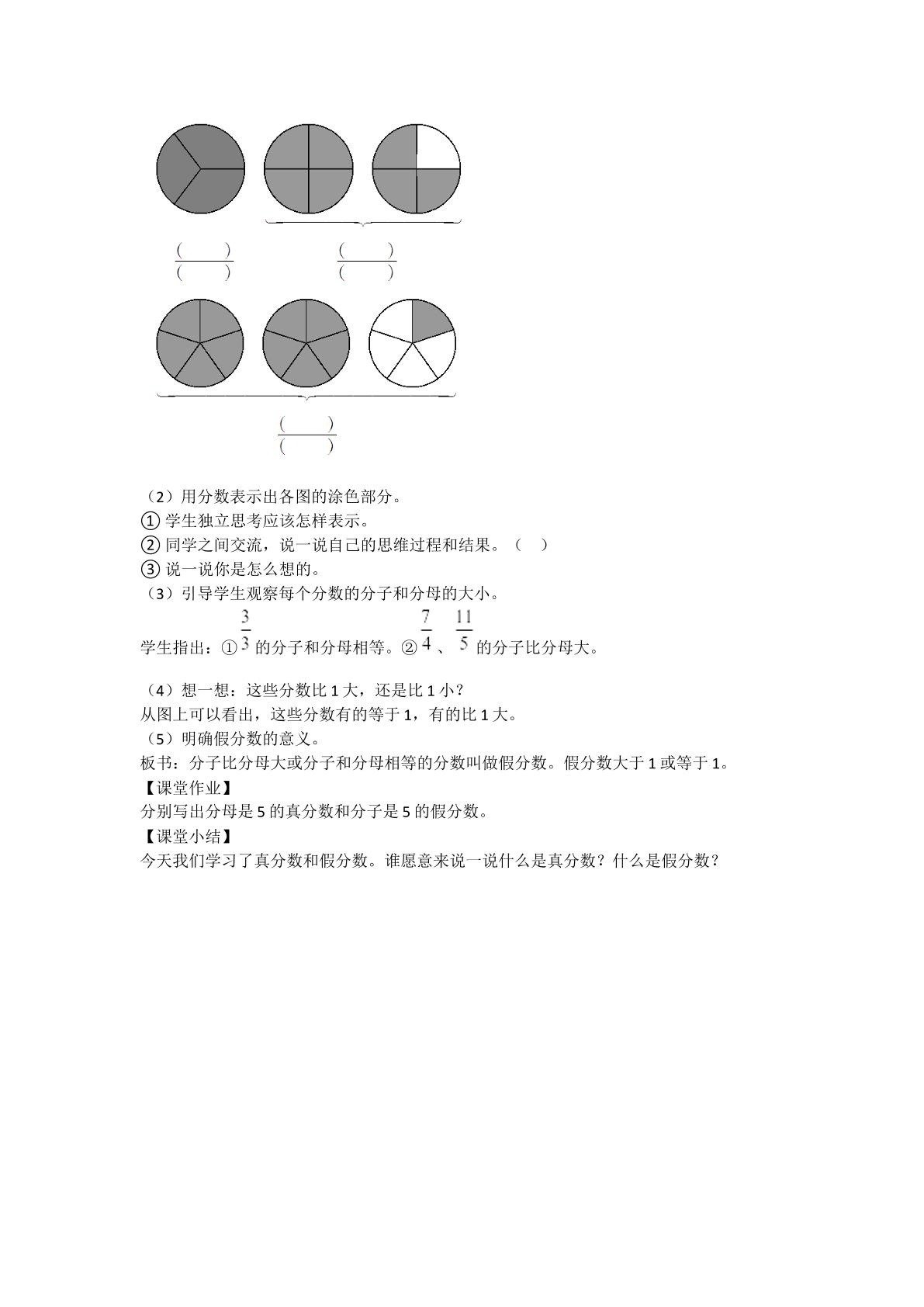 $\frac{(\quad)}{(\quad)}$ $\frac{(\quad)}{(\quad)}$

$\frac{(\quad)}{(\quad)}$

（2）用分数表示出各图的涂色部分。
①学生独立思考应该怎样表示。
②同学之间交流，说一说自己的思维过程和结果。（ ）
③说一说你是怎么想的。
（3）引导学生观察每个分数的分子和分母的大小。
学生指出：①$\frac{3}{3}$的分子和分母相等。②$\frac{7}{4}$、$\frac{11}{5}$的分子比分母大。

（4）想一想：这些分数比1大，还是比1小？
从图上可以看出，这些分数有的等于1，有的比1大。
（5）明确假分数的意义。
板书：分子比分母大或分子和分母相等的分数叫做假分数。假分数大于1或等于1。
【课堂作业】
分别写出分母是5的真分数和分子是5的假分数。
【课堂小结】
今天我们学习了真分数和假分数。谁愿意来说一说什么是真分数？什么是假分数？